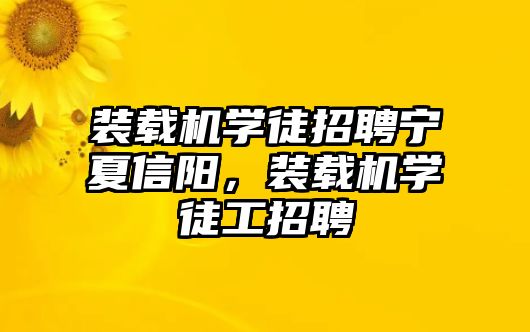 装载机学徒招聘宁夏信阳，装载机学徒工招聘